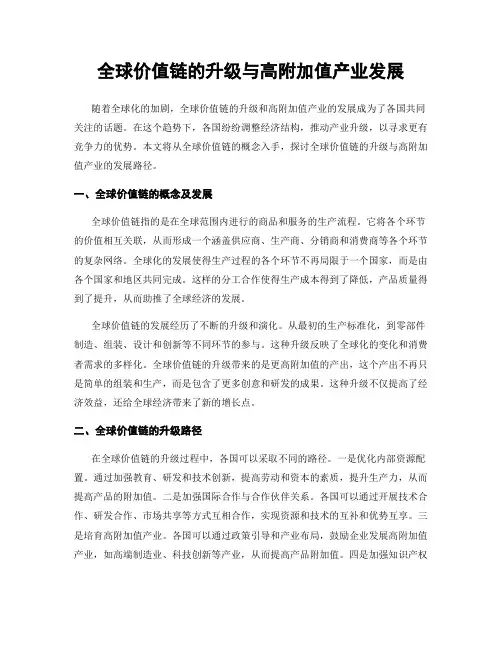 全球价值链的升级与高附加值产业发展

随着全球化的加剧，全球价值链的升级和高附加值产业的发展成为了各国共同关注的话题。在这个趋势下，各国纷纷调整经济结构，推动产业升级，以寻求更有竞争力的优势。本文将从全球价值链的概念入手，探讨全球价值链的升级与高附加值产业的发展路径。

一、全球价值链的概念及发展

全球价值链指的是在全球范围内进行的商品和服务的生产流程。它将各个环节的价值相互关联，从而形成一个涵盖供应商、生产商、分销商和消费商等各个环节的复杂网络。全球化的发展使得生产过程的各个环节不再局限于一个国家，而是由各个国家和地区共同完成。这样的分工合作使得生产成本得到了降低，产品质量得到了提升，从而助推了全球经济的发展。

全球价值链的发展经历了不断的升级和演化。从最初的生产标准化，到零部件制造、组装、设计和创新等不同环节的参与。这种升级反映了全球化的变化和消费者需求的多样化。全球价值链的升级带来的是更高附加值的产出，这个产出不再只是简单的组装和生产，而是包含了更多创意和研发的成果。这种升级不仅提高了经济效益，还给全球经济带来了新的增长点。

二、全球价值链的升级路径

在全球价值链的升级过程中，各国可以采取不同的路径。一是优化内部资源配置。通过加强教育、研发和技术创新，提高劳动和资本的素质，提升生产力，从而提高产品的附加值。二是加强国际合作与合作伙伴关系。各国可以通过开展技术合作、研发合作、市场共享等方式互相合作，实现资源和技术的互补和优势互享。三是培育高附加值产业。各国可以通过政策引导和产业布局，鼓励企业发展高附加值产业，如高端制造业、科技创新等产业，从而提高产品附加值。四是加强知识产权